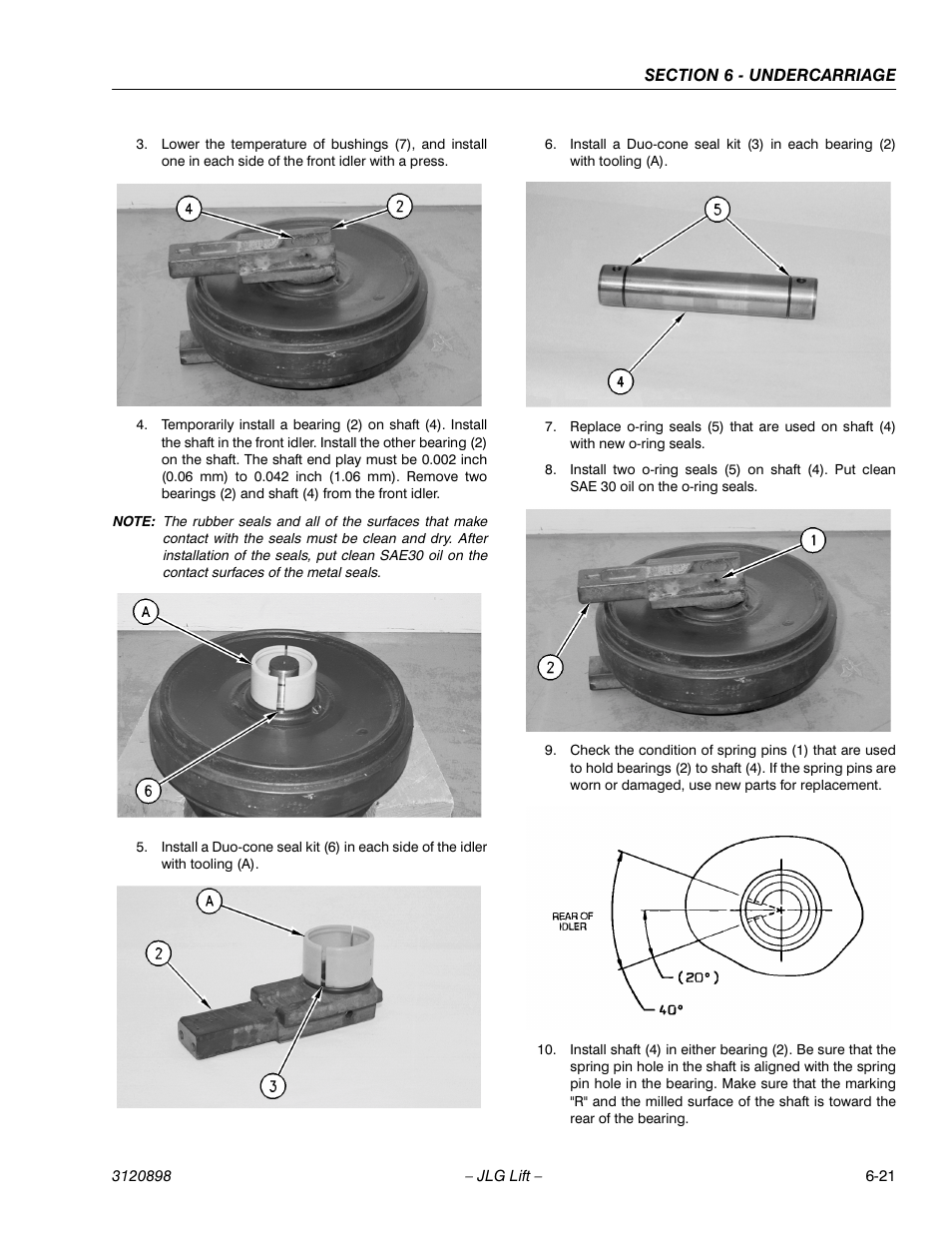 SECTION 6 - UNDERCARRIAGE

3. Lower the temperature of bushings (7), and install one in each side of the front idler with a press.

4
2

4. Temporarily install a bearing (2) on shaft (4). Install the shaft in the front idler. Install the other bearing (2) on the shaft. The shaft end play must be 0.002 inch (0.06 mm) to 0.042 inch (1.06 mm). Remove two bearings (2) and shaft (4) from the front idler.

NOTE: The rubber seals and all of the surfaces that make contact with the seals must be clean and dry. After installation of the seals, put clean SAE30 oil on the contact surfaces of the metal seals.

A
6

5. Install a Duo-cone seal kit (6) in each side of the idler with tooling (A).

A
2
3

6. Install a Duo-cone seal kit (3) in each bearing (2) with tooling (A).

5
4

7. Replace o-ring seals (5) that are used on shaft (4) with new o-ring seals.

8. Install two o-ring seals (5) on shaft (4). Put clean SAE 30 oil on the o-ring seals.

1
2

9. Check the condition of spring pins (1) that are used to hold bearings (2) to shaft (4). If the spring pins are worn or damaged, use new parts for replacement.

REAR OF IDLER
(20°)
40°

10. Install shaft (4) in either bearing (2). Be sure that the spring pin hole in the shaft is aligned with the spring pin hole in the bearing. Make sure that the marking "R" and the milled surface of the shaft is toward the rear of the bearing.

3120898 – JLG Lift – 6-21